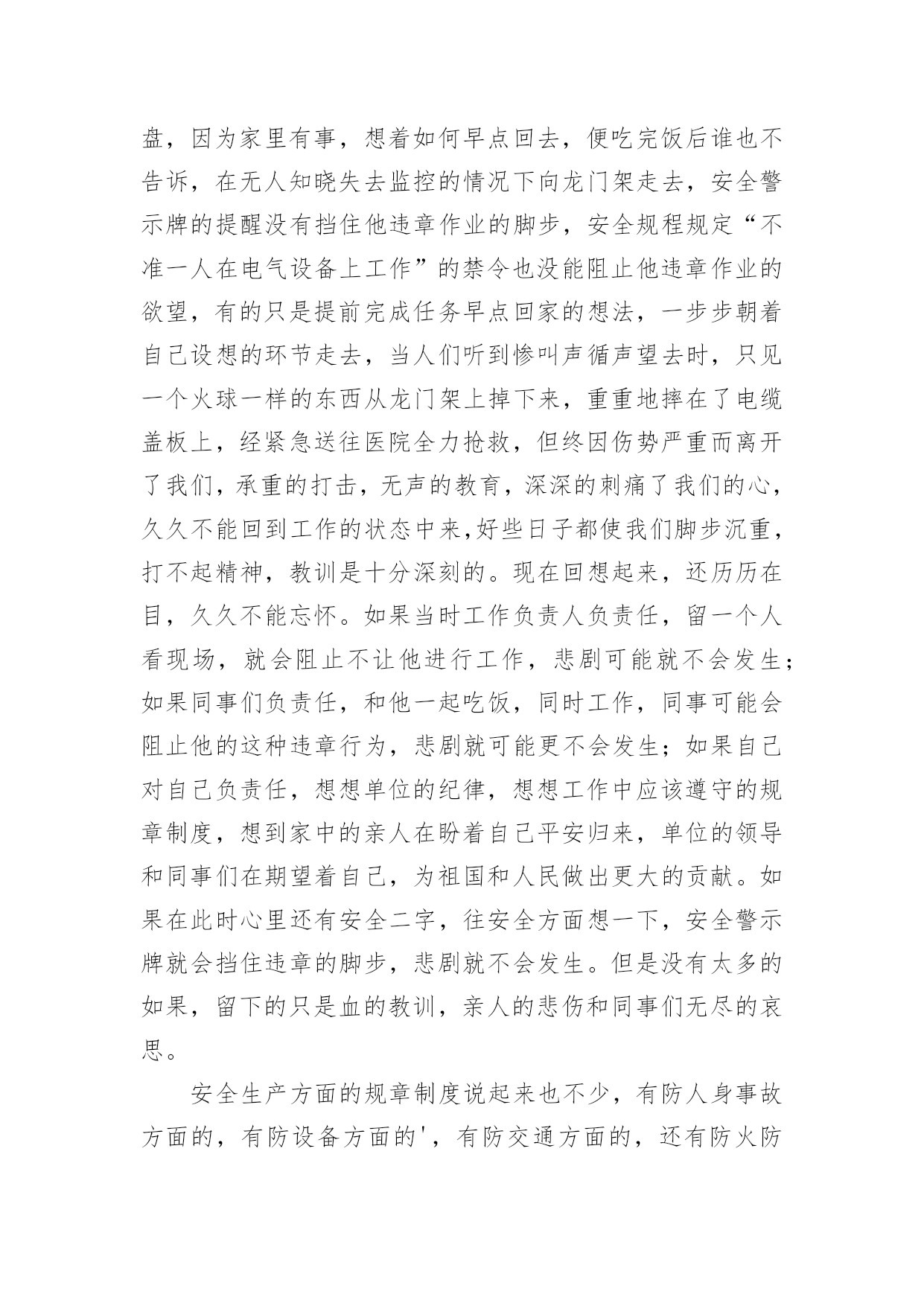 盘，因为家里有事，想着如何早点回去，便吃完饭后谁也不告诉，在无人知晓失去监控的情况下向龙门架走去，安全警示牌的提醒没有挡住他违章作业的脚步，安全规程规定“不准一人在电气设备上工作”的禁令也没能阻止他违章作业的欲望，有的只是提前完成任务早点回家的想法，一步步朝着自己设想的环节走去，当人们听到惨叫声循声望去时，只见一个火球一样的东西从龙门架上掉下来，重重地摔在了电缆盖板上，经紧急送往医院全力抢救，但终因伤势严重而离开了我们，承重的打击，无声的教育，深深的刺痛了我们的心，久久不能回到工作的状态中来,好些日子都使我们脚步沉重，打不起精神，教训是十分深刻的。现在回想起来，还历历在目，久久不能忘怀。如果当时工作负责人负责任，留一个人看现场，就会阻止不让他进行工作，悲剧可能就不会发生；如果同事们负责任，和他一起吃饭，同时工作，同事可能会阻止他的这种违章行为，悲剧就可能更不会发生；如果自己对自己负责任，想想单位的纪律，想想工作中应该遵守的规章制度，想到家中的亲人在盼着自己平安归来，单位的领导和同事们在期望着自己，为祖国和人民做出更大的贡献。如果在此时心里还有安全二字，往安全方面想一下，安全警示牌就会挡住违章的脚步，悲剧就不会发生。但是没有太多的如果，留下的只是血的教训，亲人的悲伤和同事们无尽的哀思。

安全生产方面的规章制度说起来也不少，有防人身事故方面的，有防设备方面的'，有防交通方面的，还有防火防